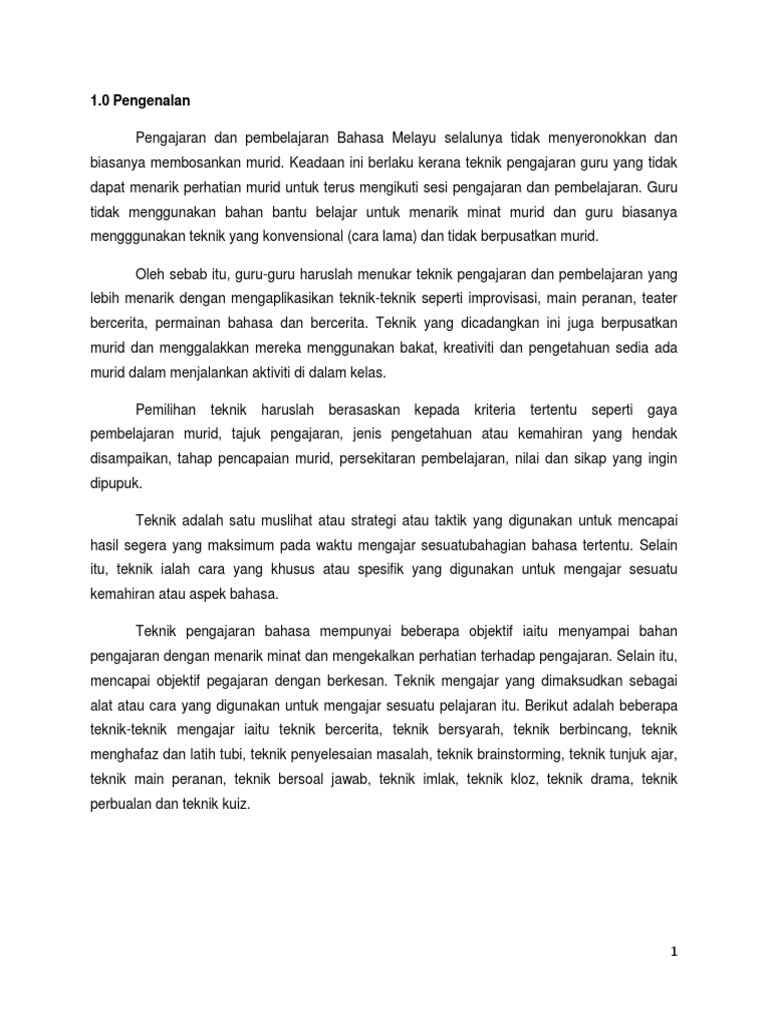 1.0 Pengenalan

Pengajaran dan pembelajaran Bahasa Melayu selalunya tidak menyeronokkan dan biasanya membosankan murid. Keadaan ini berlaku kerana teknik pengajaran guru yang tidak dapat menarik perhatian murid untuk terus mengikuti sesi pengajaran dan pembelajaran. Guru tidak menggunakan bahan bantu belajar untuk menarik minat murid dan guru biasanya mengggunakan teknik yang konvensional (cara lama) dan tidak berpusatkan murid.

Oleh sebab itu, guru-guru haruslah menukar teknik pengajaran dan pembelajaran yang lebih menarik dengan mengaplikasikan teknik-teknik seperti improvisasi, main peranan, teater bercerita, permainan bahasa dan bercerita. Teknik yang dicadangkan ini juga berpusatkan murid dan menggalakkan mereka menggunakan bakat, kreativiti dan pengetahuan sedia ada murid dalam menjalankan aktiviti di dalam kelas.

Pemilihan teknik haruslah berasaskan kepada kriteria tertentu seperti gaya pembelajaran murid, tajuk pengajaran, jenis pengetahuan atau kemahiran yang hendak disampaikan, tahap pencapaian murid, persekitaran pembelajaran, nilai dan sikap yang ingin dipupuk.

Teknik adalah satu muslihat atau strategi atau taktik yang digunakan untuk mencapai hasil segera yang maksimum pada waktu mengajar sesuatubahagian bahasa tertentu. Selain itu, teknik ialah cara yang khusus atau spesifik yang digunakan untuk mengajar sesuatu kemahiran atau aspek bahasa.

Teknik pengajaran bahasa mempunyai beberapa objektif iaitu menyampai bahan pengajaran dengan menarik minat dan mengekalkan perhatian terhadap pengajaran. Selain itu, mencapai objektif pegajaran dengan berkesan. Teknik mengajar yang dimaksudkan sebagai alat atau cara yang digunakan untuk mengajar sesuatu pelajaran itu. Berikut adalah beberapa teknik-teknik mengajar iaitu teknik bercerita, teknik bersyarah, teknik berbincang, teknik menghafaz dan latih tubi, teknik penyelesaian masalah, teknik brainstorming, teknik tunjuk ajar, teknik main peranan, teknik bersoal jawab, teknik imlak, teknik kloz, teknik drama, teknik perbualan dan teknik kuiz.

1